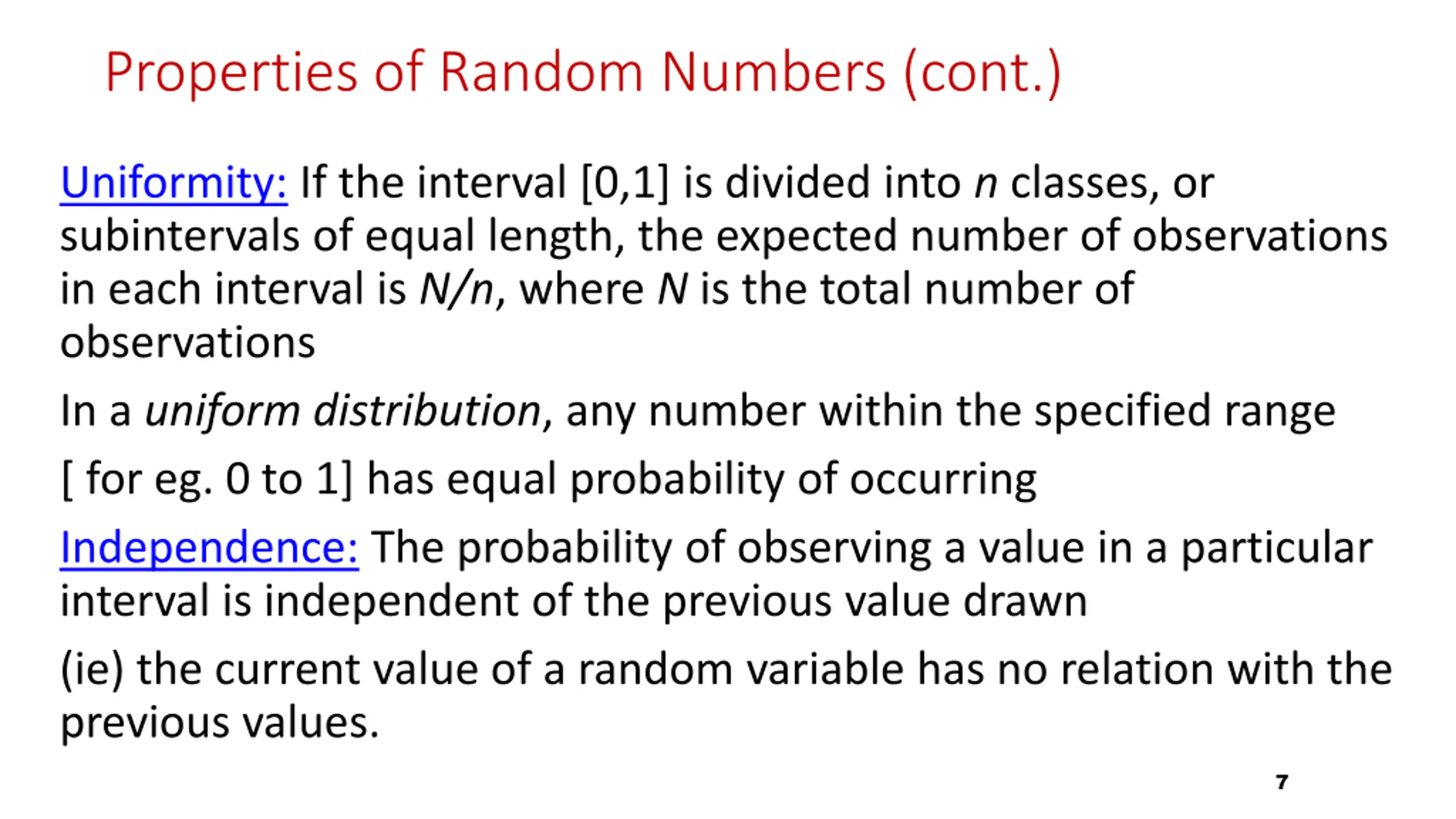 Properties of Random Numbers (cont.)

Uniformity: If the interval [0,1] is divided into n classes, or subintervals of equal length, the expected number of observations in each interval is N/n, where N is the total number of observations

In a uniform distribution, any number within the specified range

[ for eg. 0 to 1] has equal probability of occurring

Independence: The probability of observing a value in a particular interval is independent of the previous value drawn

(ie) the current value of a random variable has no relation with the previous values.

7